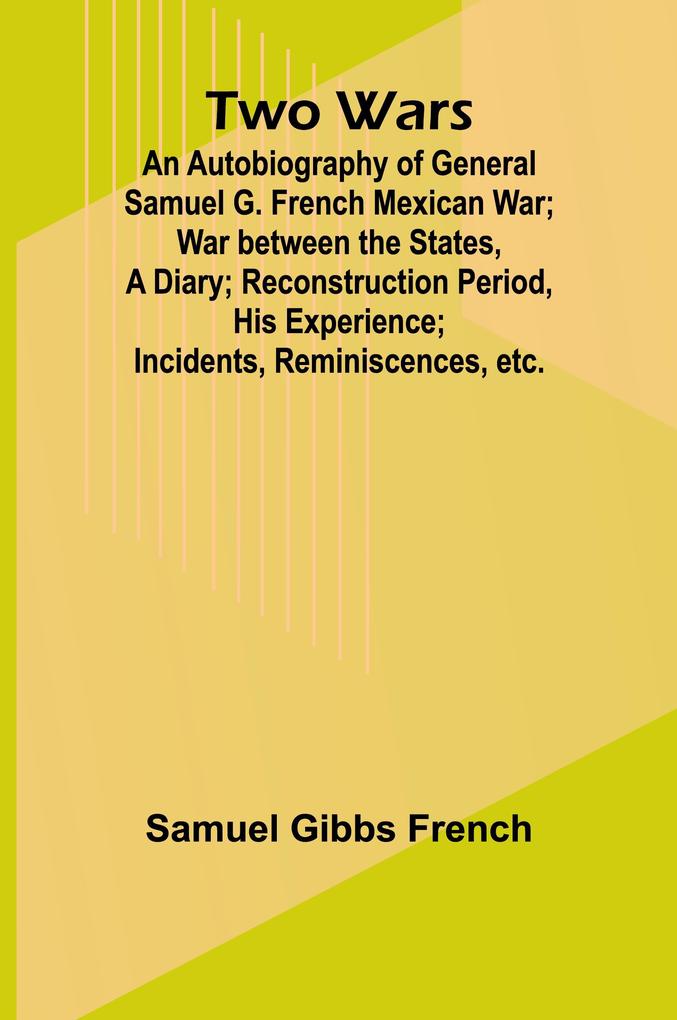 Two Wars

An Autobiography of General Samuel G. French Mexican War; War between the States, A Diary; Reconstruction Period, His Experience; Incidents, Reminiscences, etc.

Samuel Gibbs French